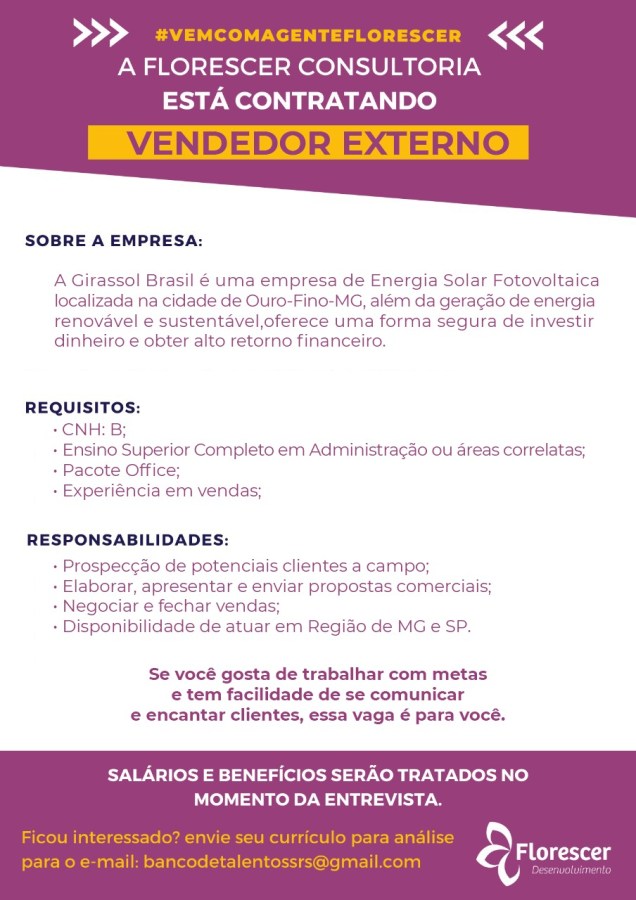 #VEMCOMAGENTEFLORESCER

A FLORESCER CONSULTORIA
ESTÁ CONTRATANDO

VENDEDOR EXTERNO

SOBRE A EMPRESA:

A Girassol Brasil é uma empresa de Energia Solar Fotovoltaica localizada na cidade de Ouro-Fino-MG, além da geração de energia renovável e sustentável,oferece uma forma segura de investir dinheiro e obter alto retorno financeiro.

REQUISITOS:
• CNH: B;
• Ensino Superior Completo em Administração ou áreas correlatas;
• Pacote Office;
• Experiência em vendas;

RESPONSABILIDADES:
• Prospecção de potenciais clientes a campo;
• Elaborar, apresentar e enviar propostas comerciais;
• Negociar e fechar vendas;
• Disponibilidade de atuar em Região de MG e SP.

Se você gosta de trabalhar com metas
e tem facilidade de se comunicar
e encantar clientes, essa vaga é para você.

SALÁRIOS E BENEFÍCIOS SERÃO TRATADOS NO MOMENTO DA ENTREVISTA.

Ficou interessado? envie seu currículo para análise para o e-mail: bancodetalentossrs@gmail.com

Florescer
Desenvolvimento